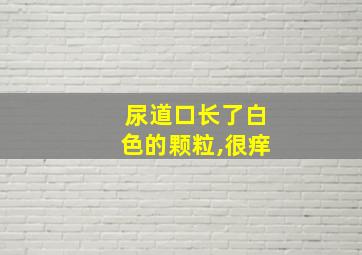 尿道口长了白色的颗粒,很痒